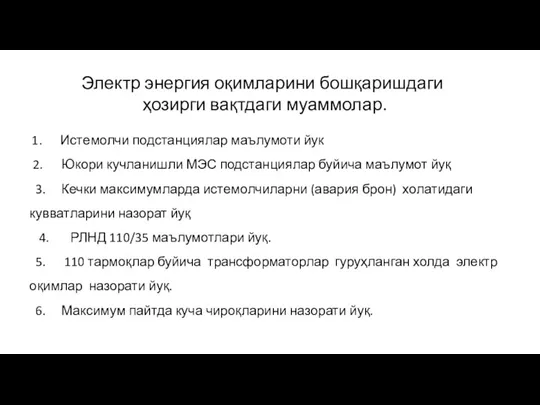 Электр энергия оқимларини бошқаришдаги ҳозирги вақтдаги муаммолар.

1. Истемолчи подстанциялар маълумоти йук

2. Юкори кучланишли МЭС подстанциялар буйича маълумот йуқ

3. Кечки максимумларда истемолчиларни (авария брон) холатидаги кувватларини назорат йуқ

4. РЛНД 110/35 маълумотлари йуқ.

5. 110 тармоқлар буйича трансформаторлар гуруҳланган холда электр оқимлар назорати йуқ.

6. Максимум пайтда куча чироқларини назорати йуқ.